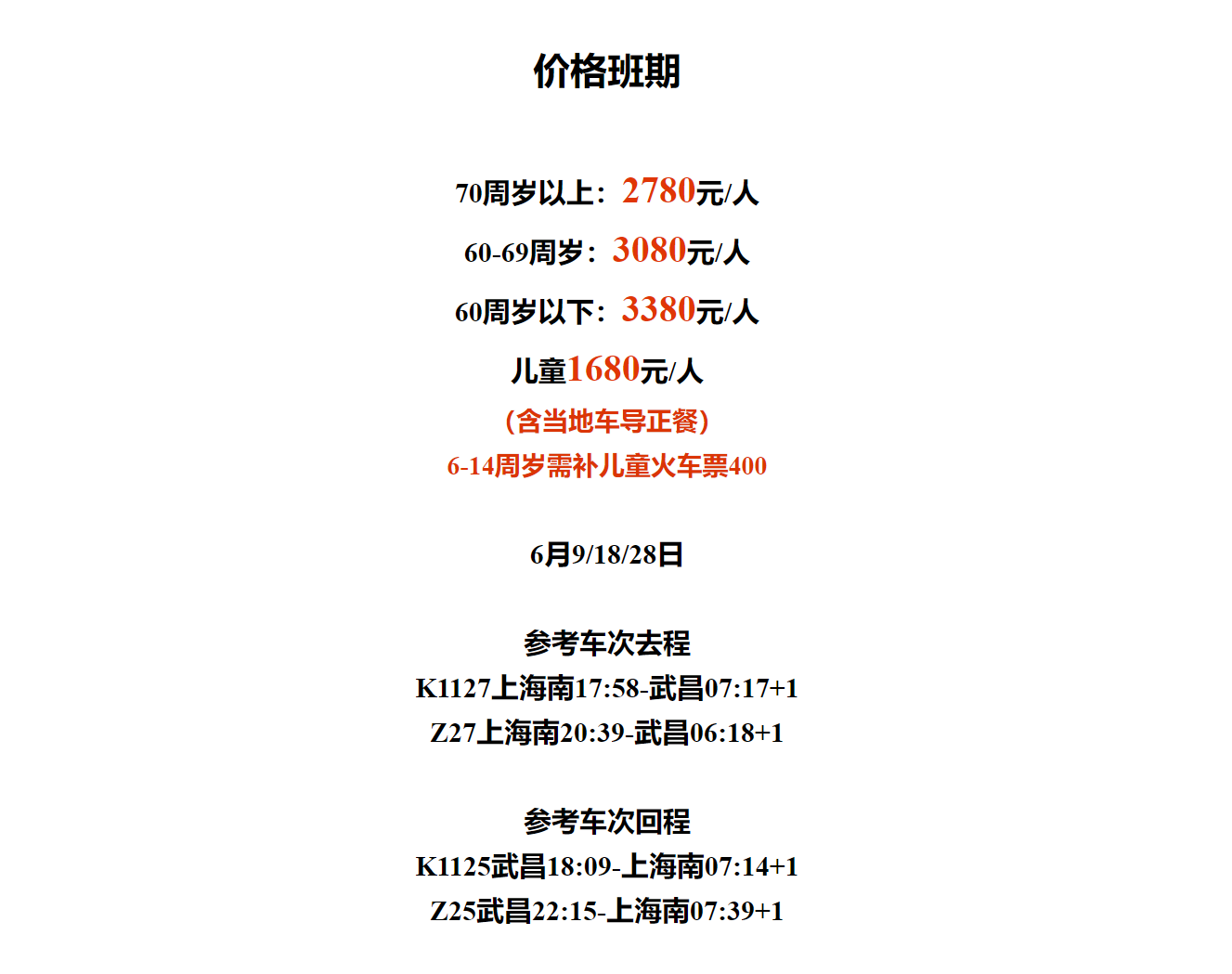 价格班期

70周岁以上：2780元/人

60-69周岁：3080元/人

60周岁以下：3380元/人

儿童1680元/人

（含当地车导正餐）

6-14周岁需补儿童火车票400

6月9/18/28日

参考车次去程

K1127上海南17:58-武昌07:17+1

Z27上海南20:39-武昌06:18+1

参考车次回程

K1125武昌18:09-上海南07:14+1

Z25武昌22:15-上海南07:39+1